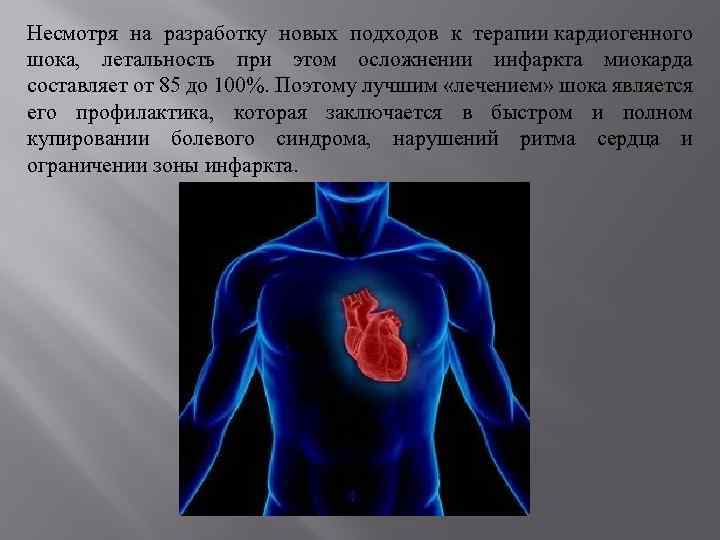 Несмотря на разработку новых подходов к терапии кардиогенного шока, летальность при этом осложнении инфаркта миокарда составляет от 85 до 100%. Поэтому лучшим «лечением» шока является его профилактика, которая заключается в быстром и полном купировании болевого синдрома, нарушений ритма сердца и ограничении зоны инфаркта.